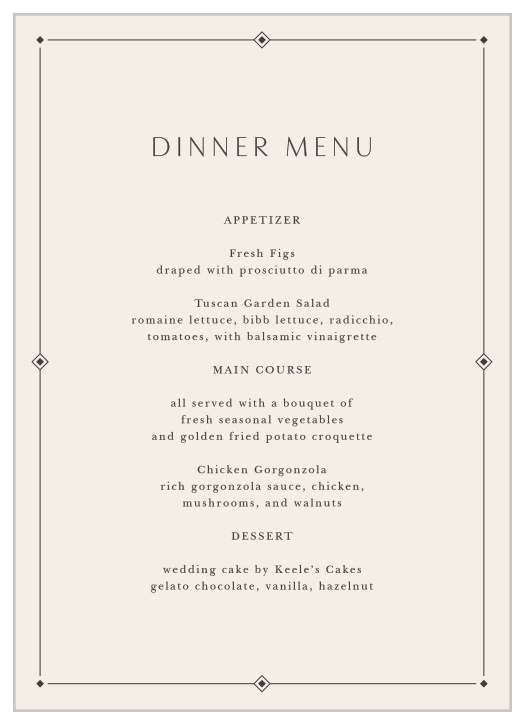 DINNER MENU

APPETIZER

Fresh Figs
draped with prosciutto di parma

Tuscan Garden Salad
romaine lettuce, bibb lettuce, radicchio, tomatoes, with balsamic vinaigrette

MAIN COURSE

all served with a bouquet of fresh seasonal vegetables and golden fried potato croquette

Chicken Gorgonzola
rich gorgonzola sauce, chicken, mushrooms, and walnuts

DESSERT

wedding cake by Keele's Cakes
gelato chocolate, vanilla, hazelnut